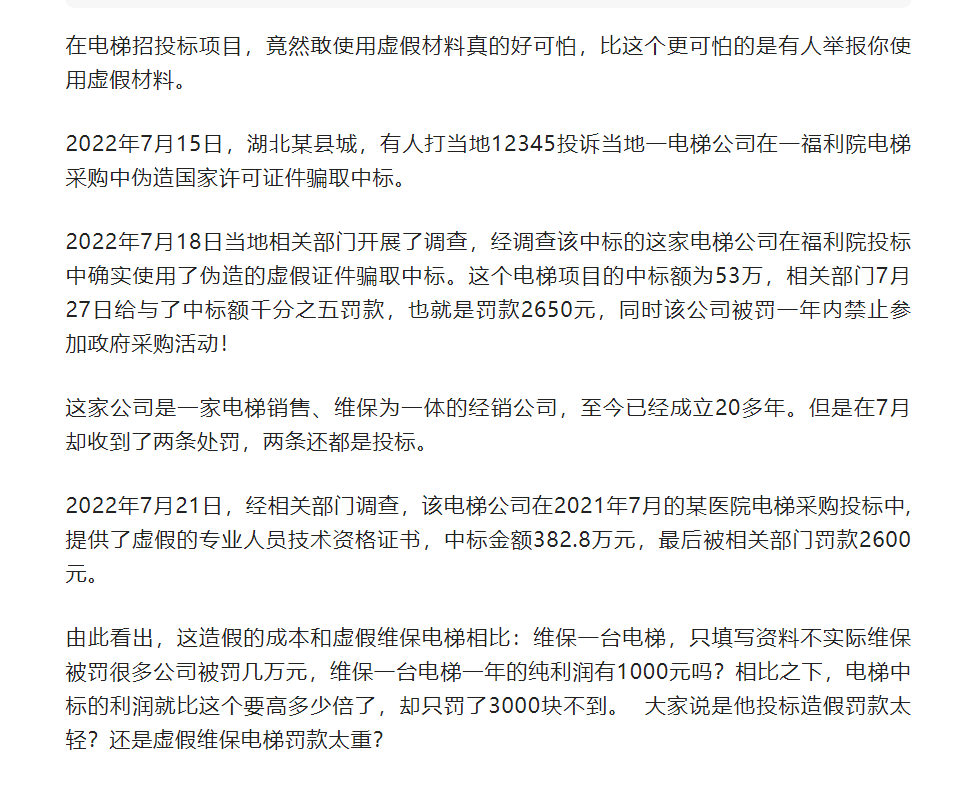 在电梯招投标项目，竟然敢使用虚假材料真的好可怕，比这个更可怕的是有人举报你使用虚假材料。

2022年7月15日，湖北某县城，有人打当地12345投诉当地一电梯公司在一福利院电梯采购中伪造国家许可证件骗取中标。

2022年7月18日当地相关部门开展了调查，经调查该中标的这家电梯公司在福利院投标中确实使用了伪造的虚假证件骗取中标。这个电梯项目的中标额为53万，相关部门7月27日给与了中标额千分之五罚款，也就是罚款2650元，同时该公司被罚一年内禁止参加政府采购活动！

这家公司是一家电梯销售、维保为一体的经销公司，至今已经成立20多年。但是在7月却收到了两条处罚，两条还都是投标。

2022年7月21日，经相关部门调查，该电梯公司在2021年7月的某医院电梯采购投标中，提供了虚假的专业人员技术资格证书，中标金额382.8万元，最后被相关部门罚款2600元。

由此看出，这造假的成本和虚假维保电梯相比：维保一台电梯，只填写资料不实际维保被罚很多公司被罚几万元，维保一台电梯一年的纯利润有1000元吗？相比之下，电梯中标的利润就比这个要高多少倍了，却只罚了3000块不到。 大家说是他投标造假罚款太轻？还是虚假维保电梯罚款太重？